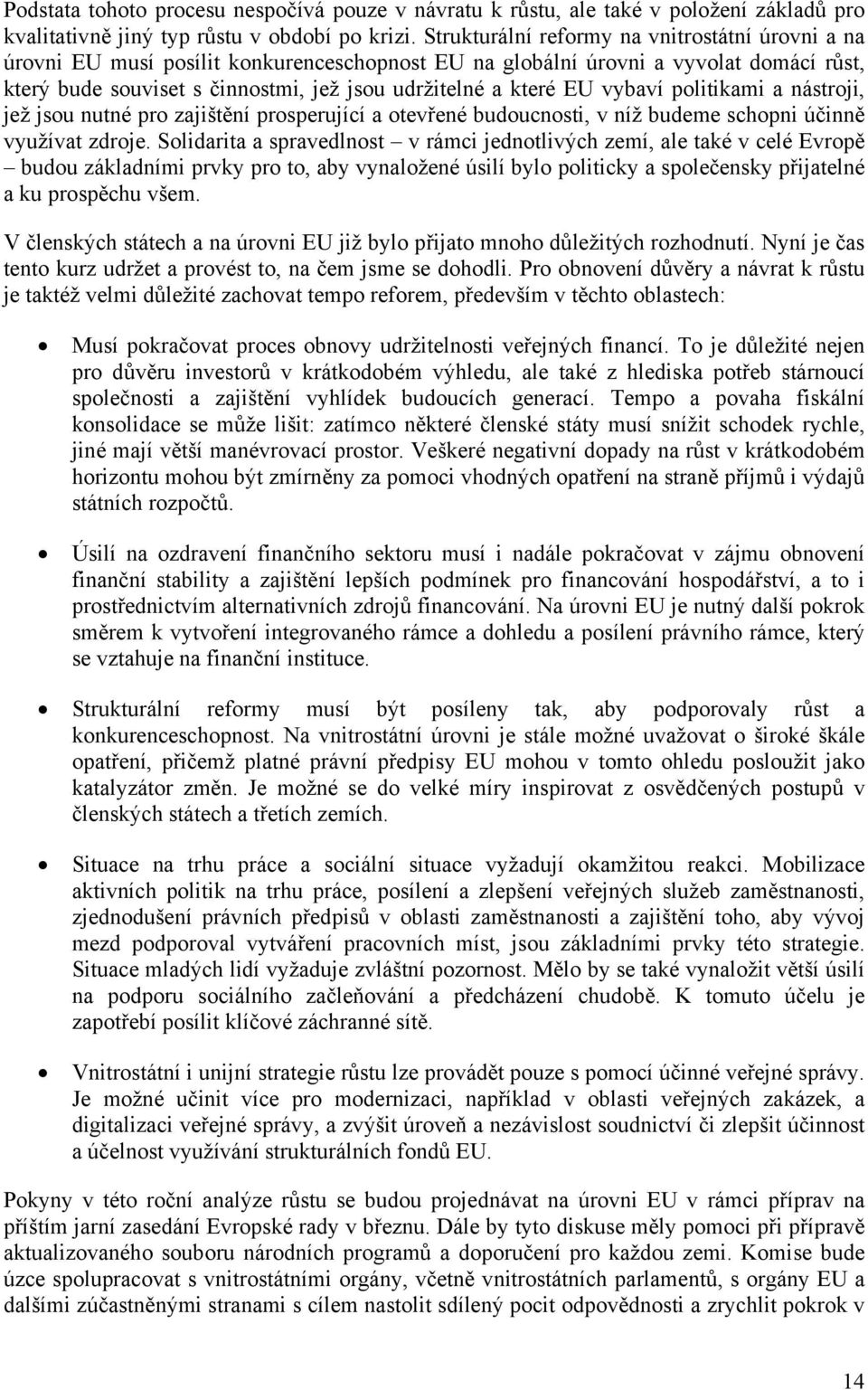 Podstata tohoto procesu nespočívá pouze v návratu k růstu, ale také v položení základů pro kvalitativně jiný typ růstu v období po krizi. Strukturální reformy na vnitrostátní úrovni a na úrovni EU musí posílit konkurenceschopnost EU na globální úrovni a vyvolat domácí růst, který bude souviset s činnostmi, jež jsou udržitelné a které EU vybaví politikami a nástroji, jež jsou nutné pro zajištění prosperující a otevřené budoucnosti, v níž budeme schopni účinně využívat zdroje. Solidarita a spravedlnost – v rámci jednotlivých zemí, ale také v celé Evropě – budou základními prvky pro to, aby vynaložené úsilí bylo politicky a společensky přijatelné a ku prospěchu všem.

V členských státech a na úrovni EU již bylo přijato mnoho důležitých rozhodnutí. Nyní je čas tento kurz udržet a provést to, na čem jsme se dohodli. Pro obnovení důvěry a návrat k růstu je taktéž velmi důležité zachovat tempo reforem, především v těchto oblastech:

• Musí pokračovat proces obnovy udržitelnosti veřejných financí. To je důležité nejen pro důvěru investorů v krátkodobém výhledu, ale také z hlediska potřeb stárnoucí společnosti a zajištění vyhlídek budoucích generací. Tempo a povaha fiskální konsolidace se může lišit: zatímco některé členské státy musí snížit schodek rychle, jiné mají větší manévrovací prostor. Veškeré negativní dopady na růst v krátkodobém horizontu mohou být zmírněny za pomoci vhodných opatření na straně příjmů i výdajů státních rozpočtů.

• Úsilí na ozdravení finančního sektoru musí i nadále pokračovat v zájmu obnovení finanční stability a zajištění lepších podmínek pro financování hospodářství, a to i prostřednictvím alternativních zdrojů financování. Na úrovni EU je nutný další pokrok směrem k vytvoření integrovaného rámce a dohledu a posílení právního rámce, který se vztahuje na finanční instituce.

• Strukturální reformy musí být posíleny tak, aby podporovaly růst a konkurenceschopnost. Na vnitrostátní úrovni je stále možné uvažovat o široké škále opatření, přičemž platné právní předpisy EU mohou v tomto ohledu posloužit jako katalyzátor změn. Je možné se do velké míry inspirovat z osvědčených postupů v členských státech a třetích zemích.

• Situace na trhu práce a sociální situace vyžadují okamžitou reakci. Mobilizace aktivních politik na trhu práce, posílení a zlepšení veřejných služeb zaměstnanosti, zjednodušení právních předpisů v oblasti zaměstnanosti a zajištění toho, aby vývoj mezd podporoval vytváření pracovních míst, jsou základními prvky této strategie. Situace mladých lidí vyžaduje zvláštní pozornost. Mělo by se také vynaložit větší úsilí na podporu sociálního začleňování a předcházení chudobě. K tomuto účelu je zapotřebí posílit klíčové záchranné sítě.

• Vnitrostátní i unijní strategie růstu lze provádět pouze s pomocí účinné veřejné správy. Je možné učinit více pro modernizaci, například v oblasti veřejných zakázek, a digitalizaci veřejné správy, a zvýšit úroveň a nezávislost soudnictví či zlepšit účinnost a účelnost využívání strukturálních fondů EU.

Pokyny v této roční analýze růstu se budou projednávat na úrovni EU v rámci příprav na příštím jarní zasedání Evropské rady v březnu. Dále by tyto diskuse měly pomoci při přípravě aktualizovaného souboru národních programů a doporučení pro každou zemi. Komise bude úzce spolupracovat s vnitrostátními orgány, včetně vnitrostátních parlamentů, s orgány EU a dalšími zúčastněnými stranami s cílem nastolit sdílený pocit odpovědnosti a zrychlit pokrok v

14